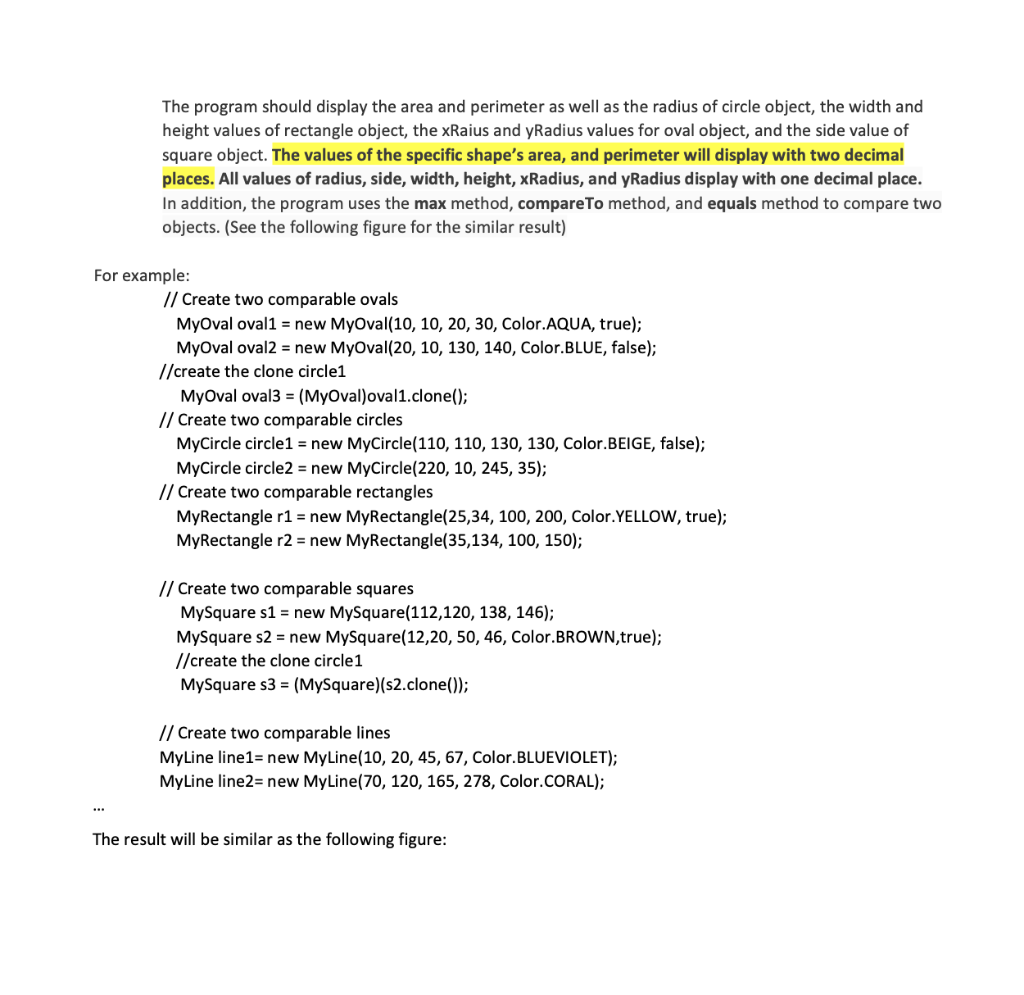 The program should display the area and perimeter as well as the radius of circle object, the width and height values of rectangle object, the xRaius and yRadius values for oval object, and the side value of square object. The values of the specific shape's area, and perimeter will display with two decimal places. All values of radius, side, width, height, xRadius, and yRadius display with one decimal place. In addition, the program uses the max method, compareTo method, and equals method to compare two objects. (See the following figure for the similar result)

For example:
// Create two comparable ovals
MyOval oval1 = new MyOval(10, 10, 20, 30, Color.AQUA, true);
MyOval oval2 = new MyOval(20, 10, 130, 140, Color.BLUE, false);
//create the clone circle1
MyOval oval3 = (MyOval)oval1.clone();
// Create two comparable circles
MyCircle circle1 = new MyCircle(110, 110, 130, 130, Color.BEIGE, false);
MyCircle circle2 = new MyCircle(220, 10, 245, 35);
// Create two comparable rectangles
MyRectangle r1 = new MyRectangle(25,34, 100, 200, Color.YELLOW, true);
MyRectangle r2 = new MyRectangle(35,134, 100, 150);

// Create two comparable squares
MySquare s1 = new MySquare(112,120, 138, 146);
MySquare s2 = new MySquare(12,20, 50, 46, Color.BROWN,true);
//create the clone circle1
MySquare s3 = (MySquare)(s2.clone());

// Create two comparable lines
MyLine line1= new MyLine(10, 20, 45, 67, Color.BLUEVIOLET);
MyLine line2= new MyLine(70, 120, 165, 278, Color.CORAL);

...

The result will be similar as the following figure: